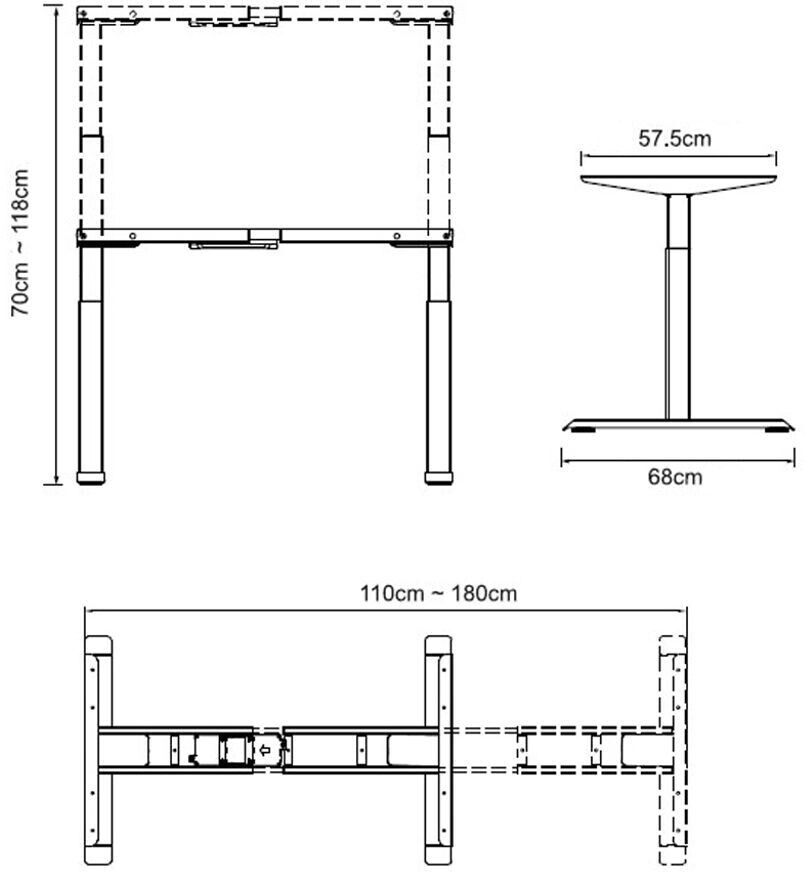 70cm ~ 118cm

57.5cm

68cm

110cm ~ 180cm